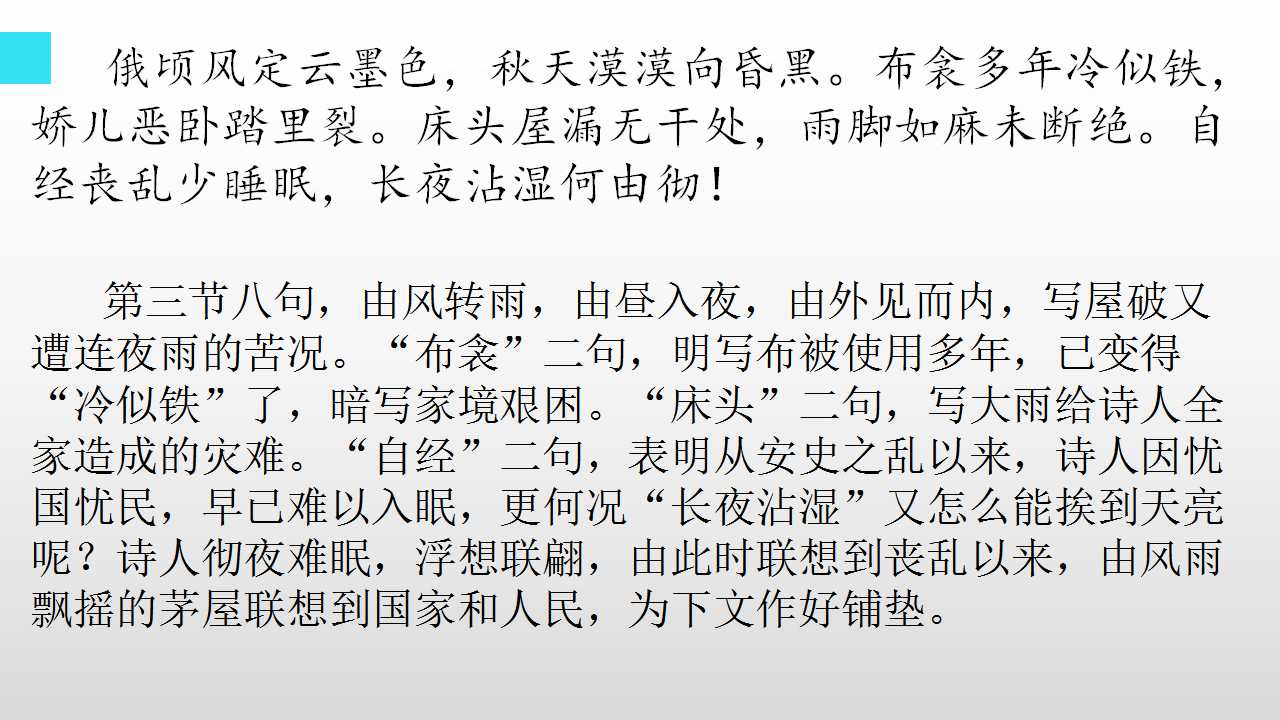 俄顷风定云墨色，秋天漠漠向昏黑。布衾多年冷似铁，娇儿恶卧踏里裂。床头屋漏无干处，雨脚如麻未断绝。自经丧乱少睡眠，长夜沾湿何由彻！

第三节八句，由风转雨，由昼入夜，由外见而内，写屋破又遭连夜雨的苦况。“布衾”二句，明写布被使用多年，已变得“冷似铁”了，暗写家境艰困。“床头”二句，写大雨给诗人全家造成的灾难。“自经”二句，表明从安史之乱以来，诗人因忧国忧民，早已难以入眠，更何况“长夜沾湿”又怎么能挨到天亮呢？诗人彻夜难眠，浮想联翩，由此时联想到丧乱以来，由风雨飘摇的茅屋联想到国家和人民，为下文作好铺垫。